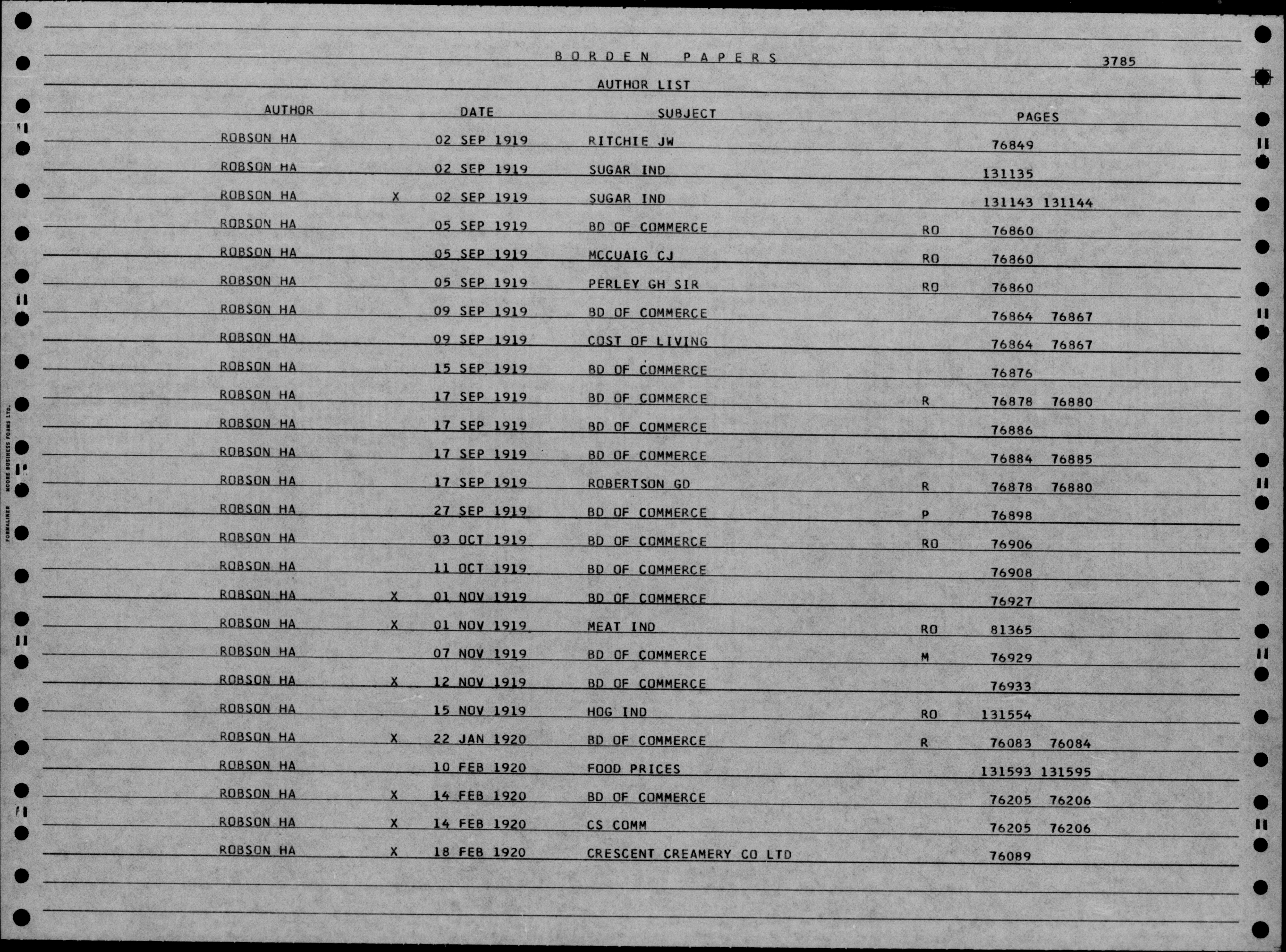 BORDEN PAPERS 3785

AUTHOR LIST

| AUTHOR | | DATE | SUBJECT | | PAGES |
|---|---|---|---|---|---|
| ROBSON HA | | 02 SEP 1919 | RITCHIE JW | | 76849 |
| ROBSON HA | | 02 SEP 1919 | SUGAR IND | | 131135 |
| ROBSON HA | X | 02 SEP 1919 | SUGAR IND | | 131143 131144 |
| ROBSON HA | | 05 SEP 1919 | BD OF COMMERCE | RO | 76860 |
| ROBSON HA | | 05 SEP 1919 | MCCUAIG CJ | RO | 76860 |
| ROBSON HA | | 05 SEP 1919 | PERLEY GH SIR | RO | 76860 |
| ROBSON HA | | 09 SEP 1919 | BD OF COMMERCE | | 76864 76867 |
| ROBSON HA | | 09 SEP 1919 | COST OF LIVING | | 76864 76867 |
| ROBSON HA | | 15 SEP 1919 | BD OF COMMERCE | | 76876 |
| ROBSON HA | | 17 SEP 1919 | BD OF COMMERCE | R | 76878 76880 |
| ROBSON HA | | 17 SEP 1919 | BD OF COMMERCE | | 76886 |
| ROBSON HA | | 17 SEP 1919 | BD OF COMMERCE | | 76884 76885 |
| ROBSON HA | | 17 SEP 1919 | ROBERTSON GD | R | 76878 76880 |
| ROBSON HA | | 27 SEP 1919 | BD OF COMMERCE | P | 76898 |
| ROBSON HA | | 03 OCT 1919 | BD OF COMMERCE | RO | 76906 |
| ROBSON HA | | 11 OCT 1919 | BD OF COMMERCE | | 76908 |
| ROBSON HA | X | 01 NOV 1919 | BD OF COMMERCE | | 76927 |
| ROBSON HA | X | 01 NOV 1919 | MEAT IND | RO | 81365 |
| ROBSON HA | | 07 NOV 1919 | BD OF COMMERCE | M | 76929 |
| ROBSON HA | X | 12 NOV 1919 | BD OF COMMERCE | | 76933 |
| ROBSON HA | | 15 NOV 1919 | HOG IND | RO | 131554 |
| ROBSON HA | X | 22 JAN 1920 | BD OF COMMERCE | R | 76083 76084 |
| ROBSON HA | | 10 FEB 1920 | FOOD PRICES | | 131593 131595 |
| ROBSON HA | X | 14 FEB 1920 | BD OF COMMERCE | | 76205 76206 |
| ROBSON HA | X | 14 FEB 1920 | CS COMM | | 76205 76206 |
| ROBSON HA | X | 18 FEB 1920 | CRESCENT CREAMERY CO LTD | | 76089 |

FORMALINER MOORE BUSINESS FORMS LTD.